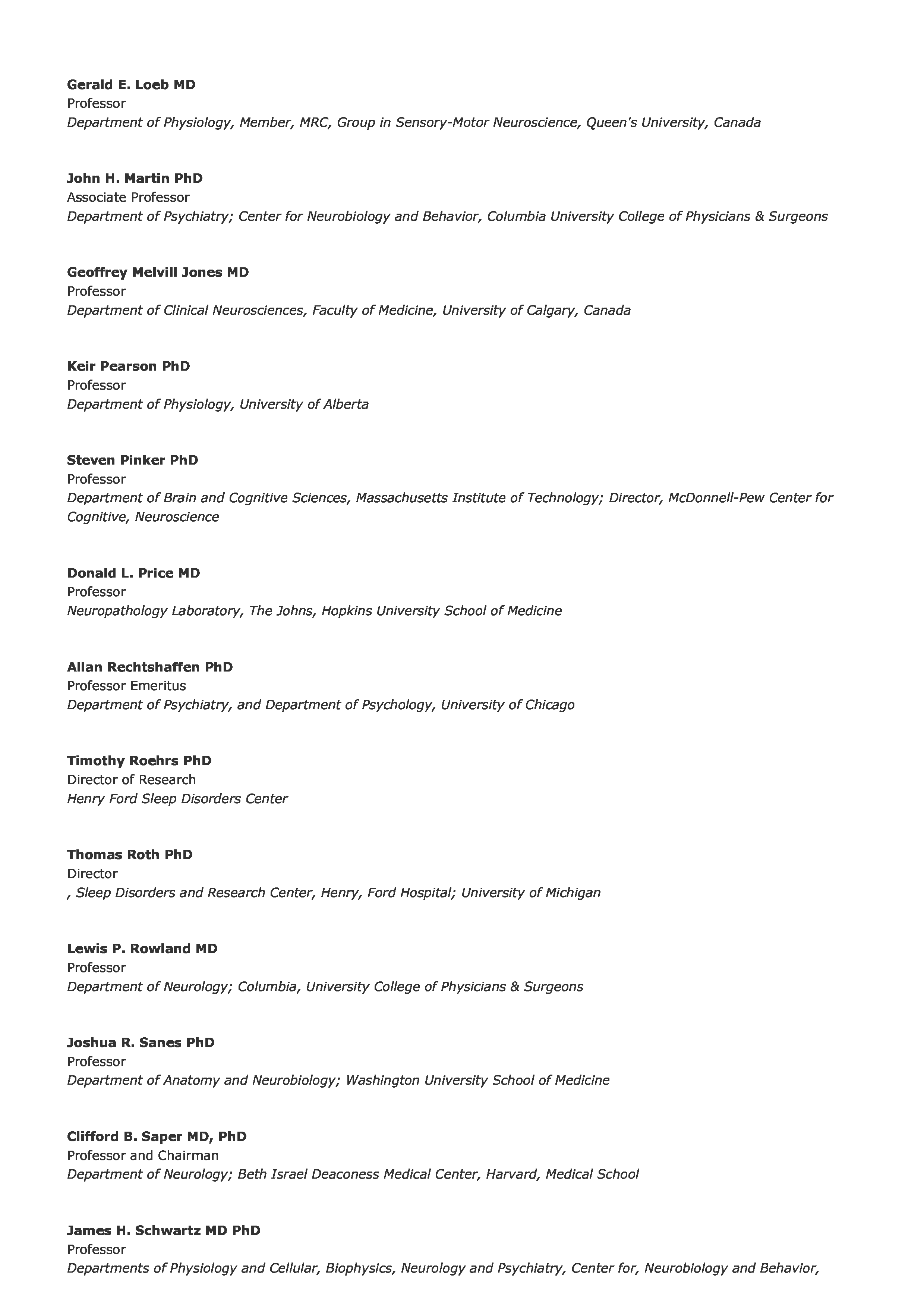 Gerald E. Loeb MD
Professor
Department of Physiology, Member, MRC, Group in Sensory-Motor Neuroscience, Queen's University, Canada

John H. Martin PhD
Associate Professor
Department of Psychiatry; Center for Neurobiology and Behavior, Columbia University College of Physicians & Surgeons

Geoffrey Melvill Jones MD
Professor
Department of Clinical Neurosciences, Faculty of Medicine, University of Calgary, Canada

Keir Pearson PhD
Professor
Department of Physiology, University of Alberta

Steven Pinker PhD
Professor
Department of Brain and Cognitive Sciences, Massachusetts Institute of Technology; Director, McDonnell-Pew Center for Cognitive, Neuroscience

Donald L. Price MD
Professor
Neuropathology Laboratory, The Johns, Hopkins University School of Medicine

Allan Rechtshaffen PhD
Professor Emeritus
Department of Psychiatry, and Department of Psychology, University of Chicago

Timothy Roehrs PhD
Director of Research
Henry Ford Sleep Disorders Center

Thomas Roth PhD
Director
, Sleep Disorders and Research Center, Henry, Ford Hospital; University of Michigan

Lewis P. Rowland MD
Professor
Department of Neurology; Columbia, University College of Physicians & Surgeons

Joshua R. Sanes PhD
Professor
Department of Anatomy and Neurobiology; Washington University School of Medicine

Clifford B. Saper MD, PhD
Professor and Chairman
Department of Neurology; Beth Israel Deaconess Medical Center, Harvard, Medical School

James H. Schwartz MD PhD
Professor
Departments of Physiology and Cellular, Biophysics, Neurology and Psychiatry, Center for, Neurobiology and Behavior,